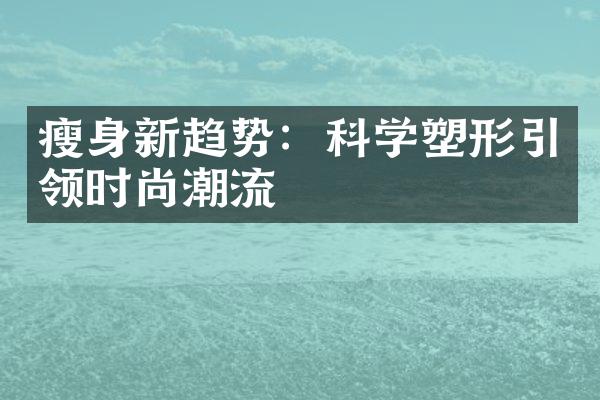 瘦身新趋势：科学塑形引领时尚潮流